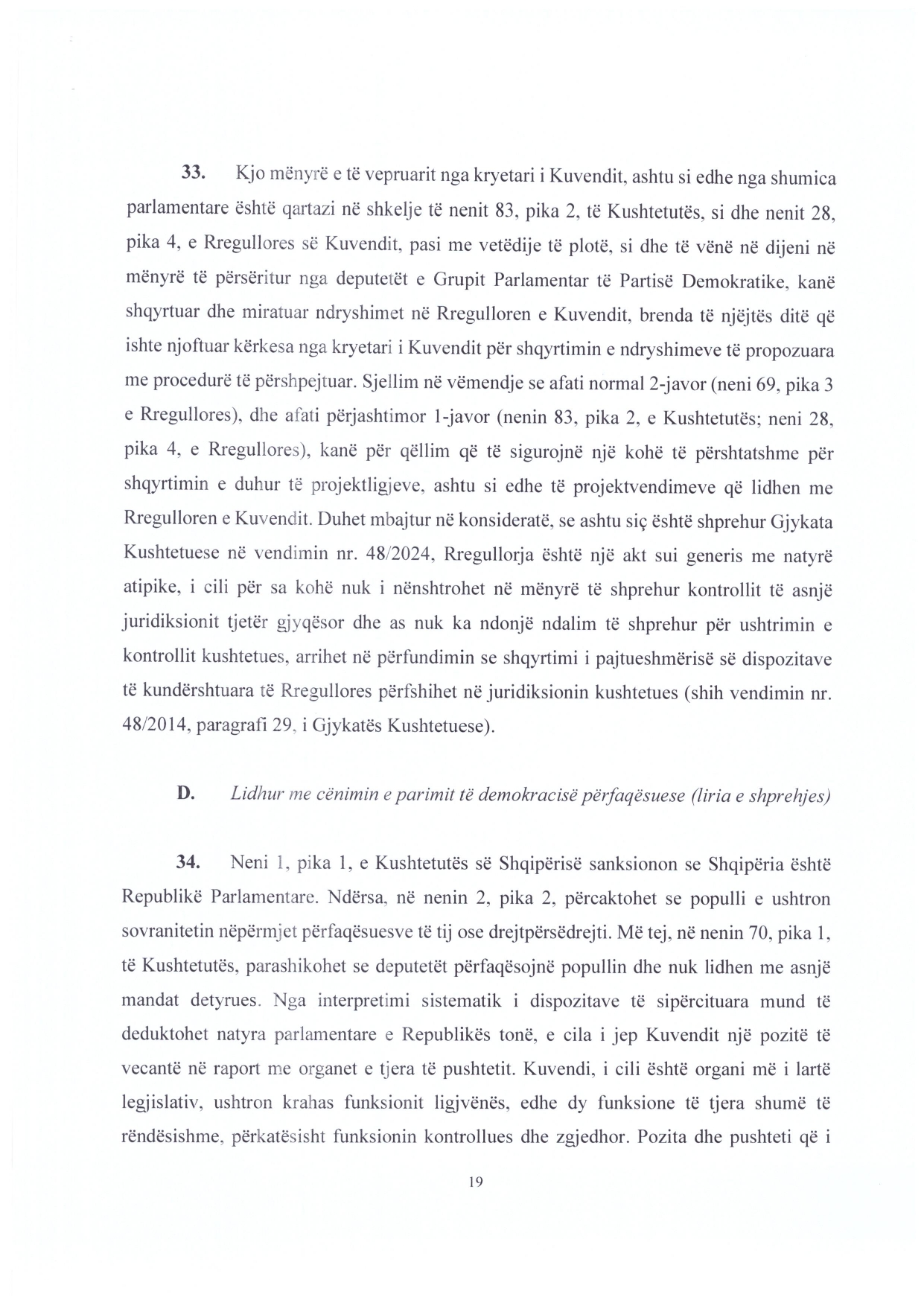 33. Kjo mënyrë e të vepruarit nga kryetari i Kuvendit, ashtu si edhe nga shumica parlamentare është qartazi në shkelje të nenit 83, pika 2, të Kushtetutës, si dhe nenit 28, pika 4, e Rregullores së Kuvendit, pasi me vetëdije të plotë, si dhe të vënë në dijeni në mënyrë të përsëritur nga deputetët e Grupit Parlamentar të Partisë Demokratike, kanë shqyrtuar dhe miratuar ndryshimet në Rregulloren e Kuvendit, brenda të njëjtës ditë që ishte njoftuar kërkesa nga kryetari i Kuvendit për shqyrtimin e ndryshimeve të propozuara me procedurë të përshpejtuar. Sjellim në vëmendje se afati normal 2-javor (neni 69, pika 3 e Rregullores), dhe afati përjashtimor 1-javor (nenin 83, pika 2, e Kushtetutës; neni 28, pika 4, e Rregullores), kanë për qëllim që të sigurojnë një kohë të përshtatshme për shqyrtimin e duhur të projektligjeve, ashtu si edhe të projektvendimeve që lidhen me Rregulloren e Kuvendit. Duhet mbajtur në konsideratë, se ashtu siç është shprehur Gjykata Kushtetuese në vendimin nr. 48/2024, Rregullorja është një akt sui generis me natyrë atipike, i cili për sa kohë nuk i nënshtrohet në mënyrë të shprehur kontrollit të asnjë juridiksionit tjetër gjyqësor dhe as nuk ka ndonjë ndalim të shprehur për ushtrimin e kontrollit kushtetues, arrihet në përfundimin se shqyrtimi i pajtueshmërisë së dispozitave të kundërshtuara të Rregullores përfshihet në juridiksionin kushtetues (shih vendimin nr. 48/2014, paragrafi 29, i Gjykatës Kushtetuese).

D. Lidhur me cënimin e parimit të demokracisë përfaqësuese (liria e shprehjes)

34. Neni 1, pika 1, e Kushtetutës së Shqipërisë sanksionon se Shqipëria është Republikë Parlamentare. Ndërsa, në nenin 2, pika 2, përcaktohet se populli e ushtron sovranitetin nëpërmjet përfaqësuesve të tij ose drejtpërsëdrejti. Më tej, në nenin 70, pika 1, të Kushtetutës, parashikohet se deputetët përfaqësojnë popullin dhe nuk lidhen me asnjë mandat detyrues. Nga interpretimi sistematik i dispozitave të sipërcituara mund të deduktohet natyra parlamentare e Republikës tonë, e cila i jep Kuvendit një pozitë të vecantë në raport me organet e tjera të pushtetit. Kuvendi, i cili është organi më i lartë legjislativ, ushtron krahas funksionit ligjvënës, edhe dy funksione të tjera shumë të rëndësishme, përkatësisht funksionin kontrollues dhe zgjedhor. Pozita dhe pushteti që i

19